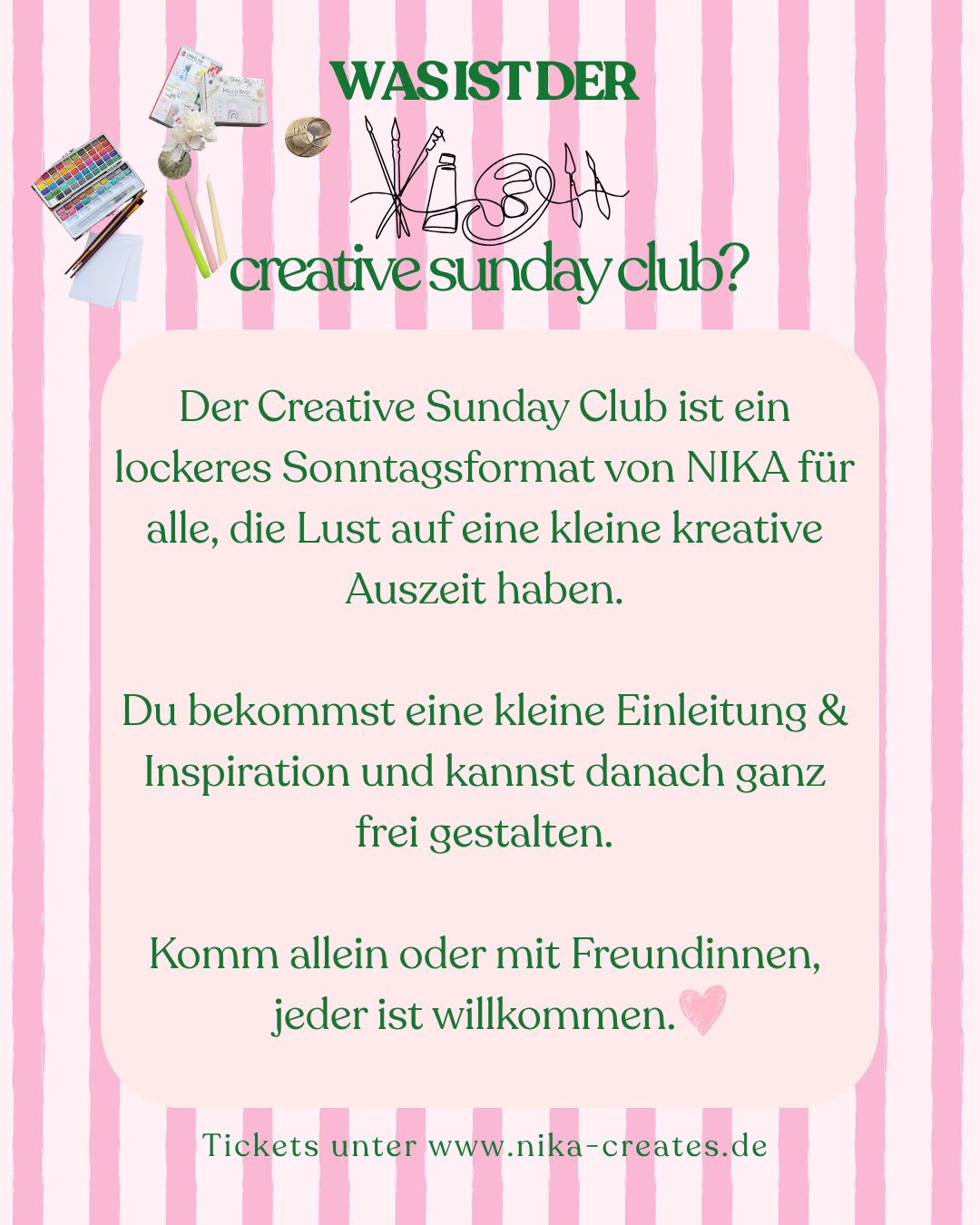 WAS IST DER

creative sunday club?

Der Creative Sunday Club ist ein lockeres Sonntagsformat von NIKA für alle, die Lust auf eine kleine kreative Auszeit haben.

Du bekommst eine kleine Einleitung & Inspiration und kannst danach ganz frei gestalten.

Komm allein oder mit Freundinnen, jeder ist willkommen.

Tickets unter www.nika-creates.de